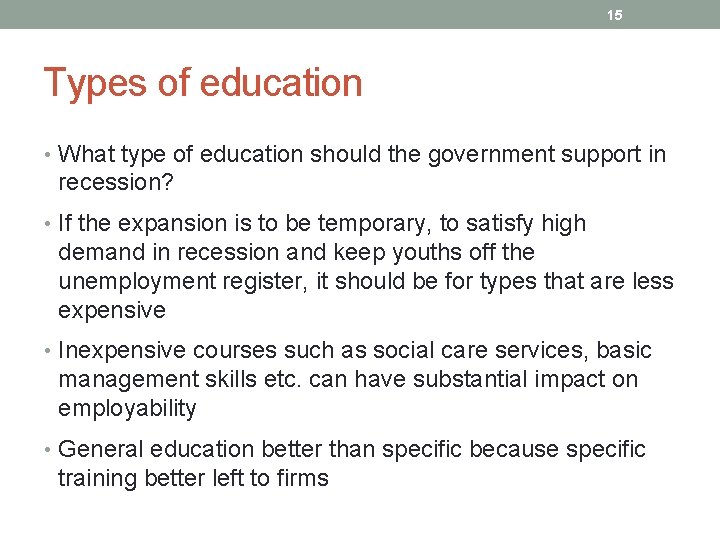 15

Types of education

• What type of education should the government support in recession?

• If the expansion is to be temporary, to satisfy high demand in recession and keep youths off the unemployment register, it should be for types that are less expensive

• Inexpensive courses such as social care services, basic management skills etc. can have substantial impact on employability

• General education better than specific because specific training better left to firms